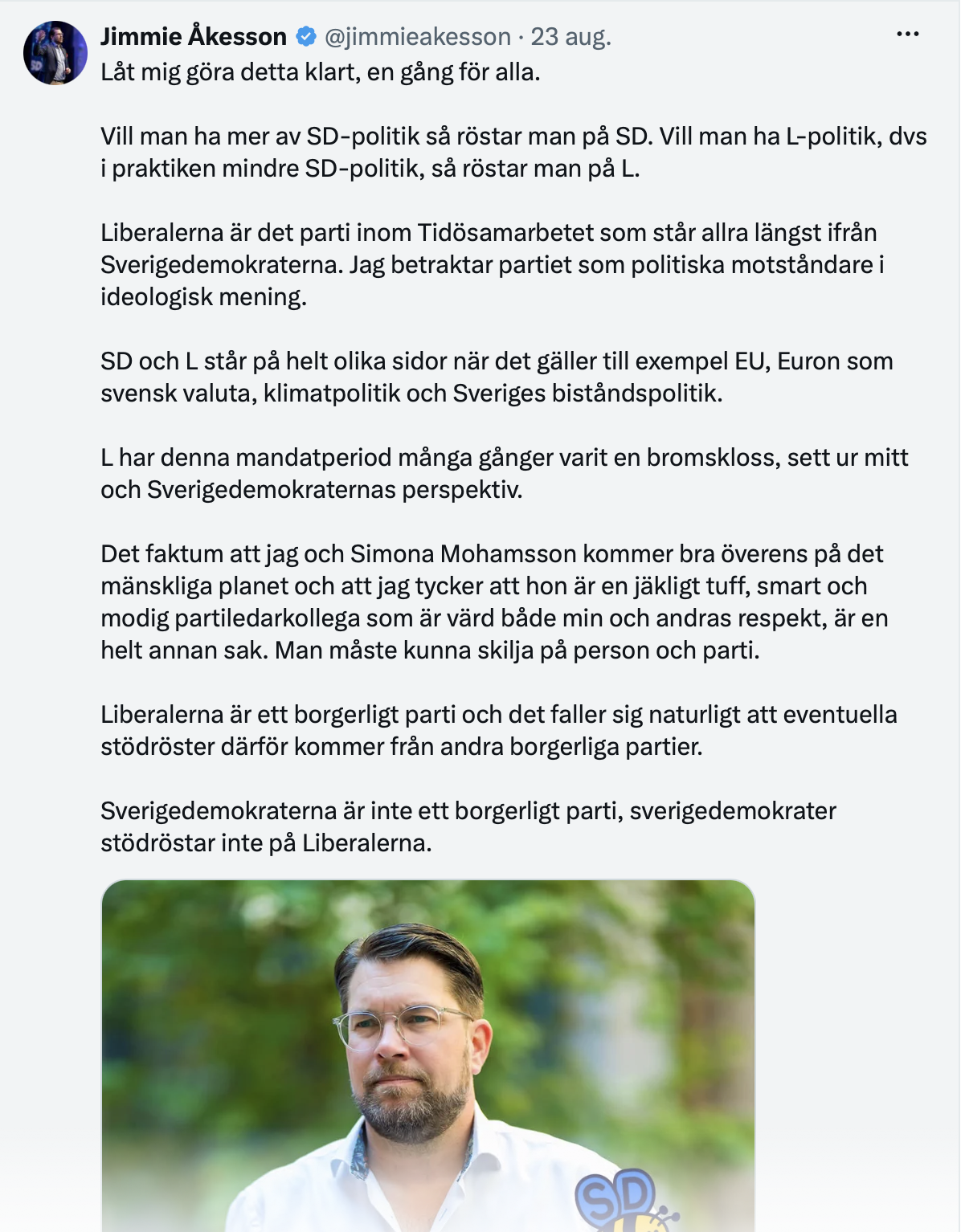 Jimmie Åkesson @jimmieakesson · 23 aug.
Låt mig göra detta klart, en gång för alla.

Vill man ha mer av SD-politik så röstar man på SD. Vill man ha L-politik, dvs i praktiken mindre SD-politik, så röstar man på L.

Liberalerna är det parti inom Tidösamarbetet som står allra längst ifrån Sverigedemokraterna. Jag betraktar partiet som politiska motståndare i ideologisk mening.

SD och L står på helt olika sidor när det gäller till exempel EU, Euron som svensk valuta, klimatpolitik och Sveriges biståndspolitik.

L har denna mandatperiod många gånger varit en bromskloss, sett ur mitt och Sverigedemokraternas perspektiv.

Det faktum att jag och Simona Mohamsson kommer bra överens på det mänskliga planet och att jag tycker att hon är en jäkligt tuff, smart och modig partiledarkollega som är värd både min och andras respekt, är en helt annan sak. Man måste kunna skilja på person och parti.

Liberalerna är ett borgerligt parti och det faller sig naturligt att eventuella stödröster därför kommer från andra borgerliga partier.

Sverigedemokraterna är inte ett borgerligt parti, sverigedemokrater stödröstar inte på Liberalerna.

SD